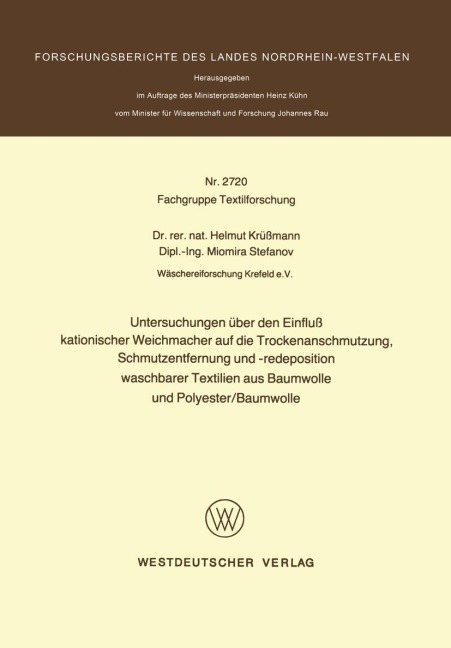 FORSCHUNGSBERICHTE DES LANDES NORDRHEIN-WESTFALEN

Herausgegeben
im Auftrage des Ministerpräsidenten Heinz Kühn
vom Minister für Wissenschaft und Forschung Johannes Rau

Nr. 2720
Fachgruppe Textilforschung

Dr. rer. nat. Helmut Krüßmann
Dipl.-Ing. Miomira Stefanov
Wäschereiforschung Krefeld e.V.

Untersuchungen über den Einfluß kationischer Weichmacher auf die Trockenanschmutzung, Schmutzentfernung und -redeposition waschbarer Textilien aus Baumwolle und Polyester/Baumwolle

WESTDEUTSCHER VERLAG